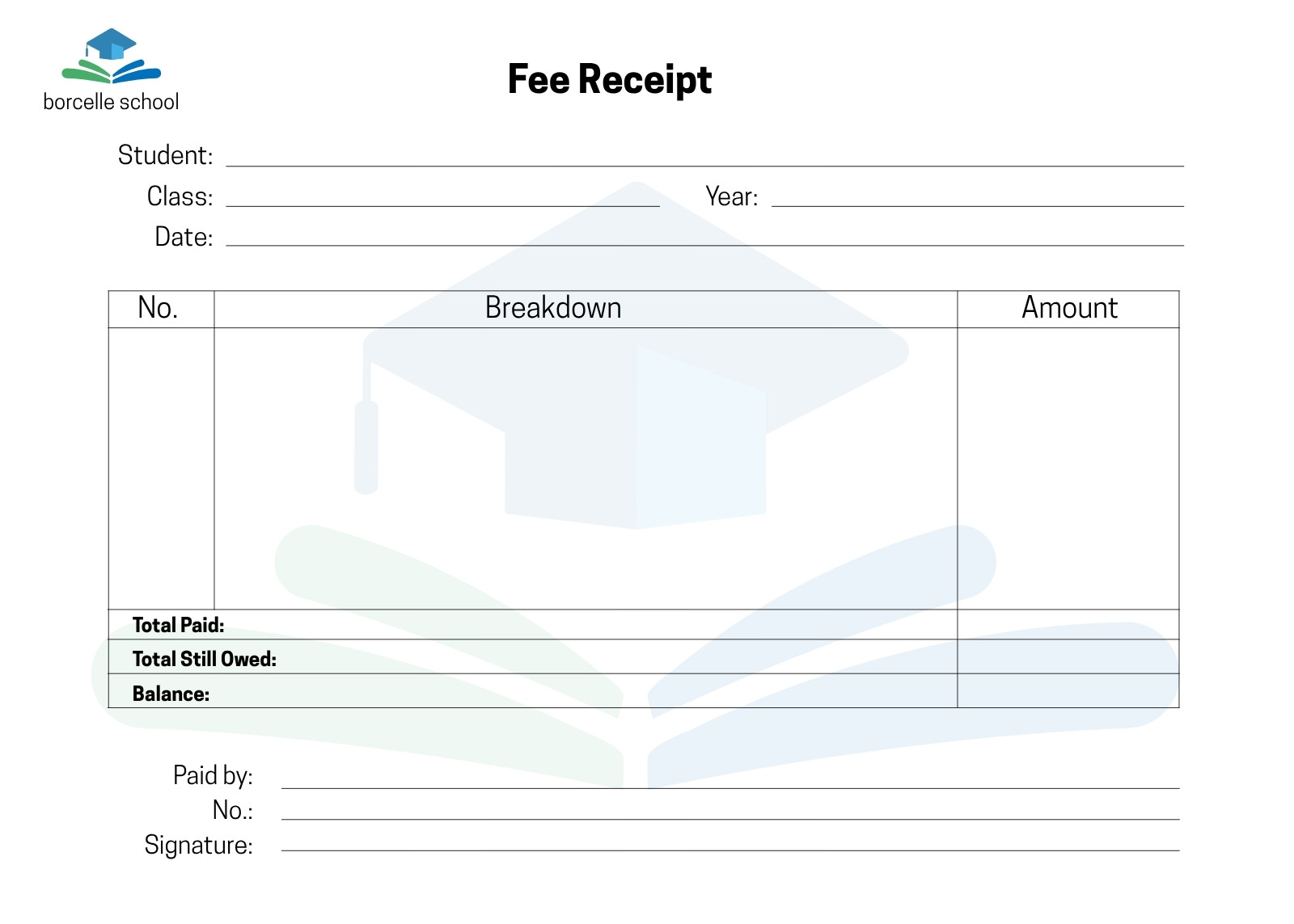 borcelle school

Fee Receipt

Student: ____

Class: ____ Year: ____

Date: ____

| No. | Breakdown | Amount |
|---|---|---|
| | | |
| Total Paid: | | |
| Total Still Owed: | | |
| Balance: | | |

Paid by: ____

No.: ____

Signature: ____